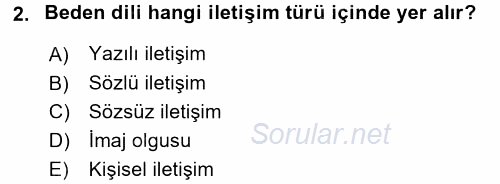 2. Beden dili hangi iletişim türü içinde yer alır?

A) Yazılı iletişim
B) Sözlü iletişim
C) Sözsüz iletişim
D) İmaj olgusu
E) Kişisel iletişim

Sorular.net